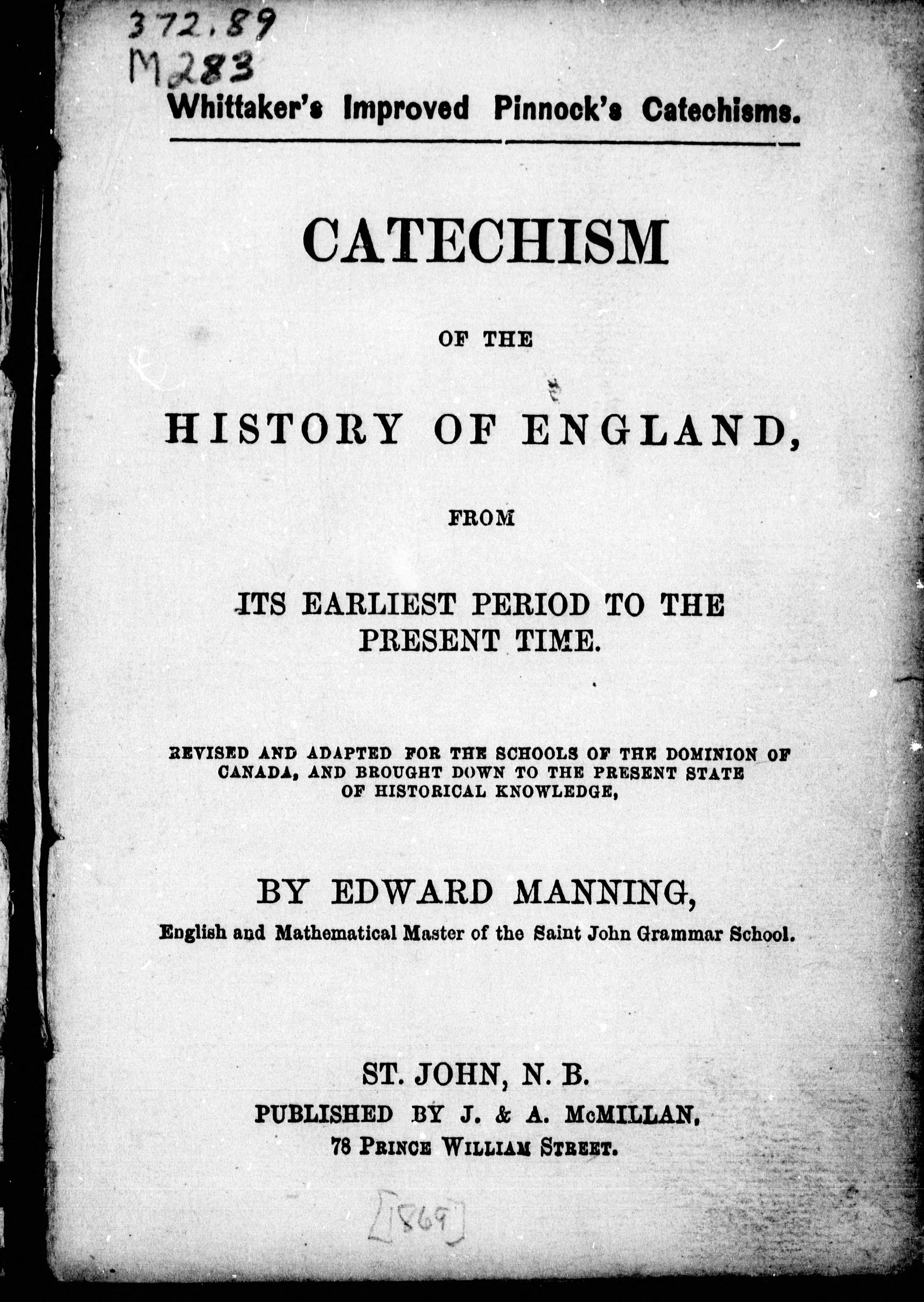 372.89
M283

Whittaker's Improved Pinnock's Catechisms.

CATECHISM

OF THE

HISTORY OF ENGLAND,

FROM

ITS EARLIEST PERIOD TO THE PRESENT TIME.

REVISED AND ADAPTED FOR THE SCHOOLS OF THE DOMINION OF CANADA, AND BROUGHT DOWN TO THE PRESENT STATE OF HISTORICAL KNOWLEDGE,

BY EDWARD MANNING,

English and Mathematical Master of the Saint John Grammar School.

ST. JOHN, N. B.

PUBLISHED BY J. & A. McMILLAN,

78 PRINCE WILLIAM STREET.

[1869]